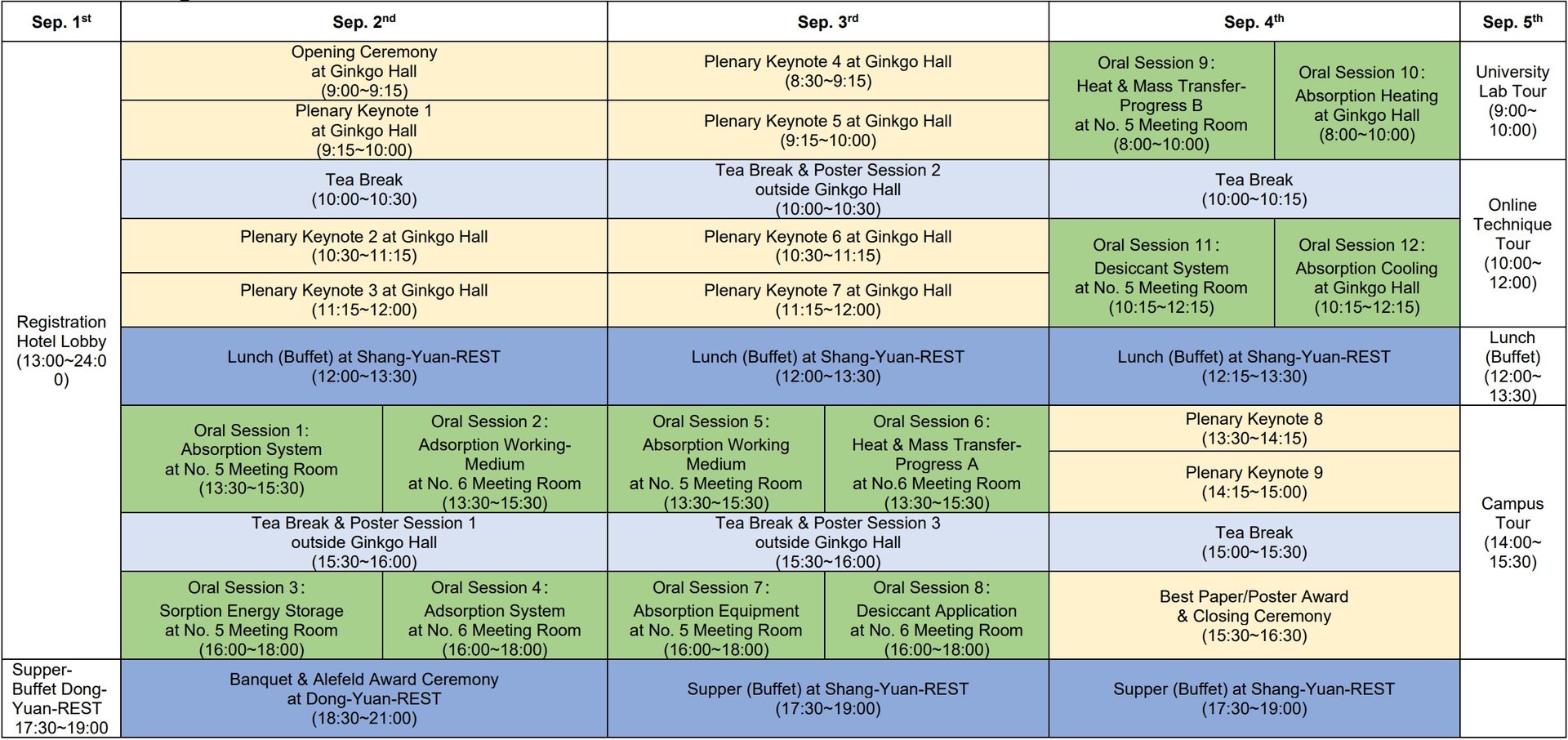 | Sep. 1$^{st}$ | Sep. 2$^{nd}$ | | Sep. 3$^{rd}$ | | Sep. 4$^{th}$ | | Sep. 5$^{th}$ |
|---|---|---|---|---|---|---|---|
| Registration Hotel Lobby (13:00~24:00) | Opening Ceremony at Ginkgo Hall (9:00~9:15) | | Plenary Keynote 4 at Ginkgo Hall (8:30~9:15) | | Oral Session 9: Heat & Mass Transfer-Progress B at No. 5 Meeting Room (8:00~10:00) | Oral Session 10: Absorption Heating at Ginkgo Hall (8:00~10:00) | University Lab Tour (9:00~10:00) |
| | Plenary Keynote 1 at Ginkgo Hall (9:15~10:00) | | Plenary Keynote 5 at Ginkgo Hall (9:15~10:00) | | | | |
| | Tea Break (10:00~10:30) | | Tea Break & Poster Session 2 outside Ginkgo Hall (10:00~10:30) | | Tea Break (10:00~10:15) | | Online Technique Tour (10:00~12:00) |
| | Plenary Keynote 2 at Ginkgo Hall (10:30~11:15) | | Plenary Keynote 6 at Ginkgo Hall (10:30~11:15) | | Oral Session 11: Desiccant System at No. 5 Meeting Room (10:15~12:15) | Oral Session 12: Absorption Cooling at Ginkgo Hall (10:15~12:15) | |
| | Plenary Keynote 3 at Ginkgo Hall (11:15~12:00) | | Plenary Keynote 7 at Ginkgo Hall (11:15~12:00) | | | | |
| | Lunch (Buffet) at Shang-Yuan-REST (12:00~13:30) | | Lunch (Buffet) at Shang-Yuan-REST (12:00~13:30) | | Lunch (Buffet) at Shang-Yuan-REST (12:15~13:30) | | Lunch (Buffet) (12:00~13:30) |
| | Oral Session 1: Absorption System at No. 5 Meeting Room (13:30~15:30) | Oral Session 2: Adsorption Working-Medium at No. 6 Meeting Room (13:30~15:30) | Oral Session 5: Absorption Working Medium at No. 5 Meeting Room (13:30~15:30) | Oral Session 6: Heat & Mass Transfer-Progress A at No.6 Meeting Room (13:30~15:30) | Plenary Keynote 8 (13:30~14:15) | | Campus Tour (14:00~15:30) |
| | | | | | Plenary Keynote 9 (14:15~15:00) | | |
| | Tea Break & Poster Session 1 outside Ginkgo Hall (15:30~16:00) | | Tea Break & Poster Session 3 outside Ginkgo Hall (15:30~16:00) | | Tea Break (15:00~15:30) | | |
| | Oral Session 3: Sorption Energy Storage at No. 5 Meeting Room (16:00~18:00) | Oral Session 4: Adsorption System at No. 6 Meeting Room (16:00~18:00) | Oral Session 7: Absorption Equipment at No. 5 Meeting Room (16:00~18:00) | Oral Session 8: Desiccant Application at No. 6 Meeting Room (16:00~18:00) | Best Paper/Poster Award & Closing Ceremony (15:30~16:30) | | |
| Supper-Buffet Dong-Yuan-REST 17:30~19:00 | Banquet & Alefeld Award Ceremony at Dong-Yuan-REST (18:30~21:00) | | Supper (Buffet) at Shang-Yuan-REST (17:30~19:00) | | Supper (Buffet) at Shang-Yuan-REST (17:30~19:00) | | |